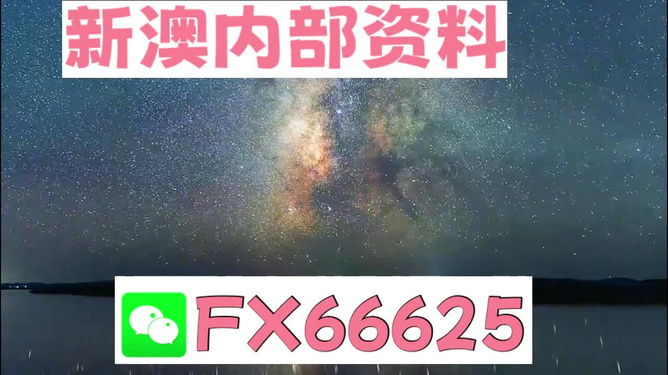 新澳内部资料

FX66625